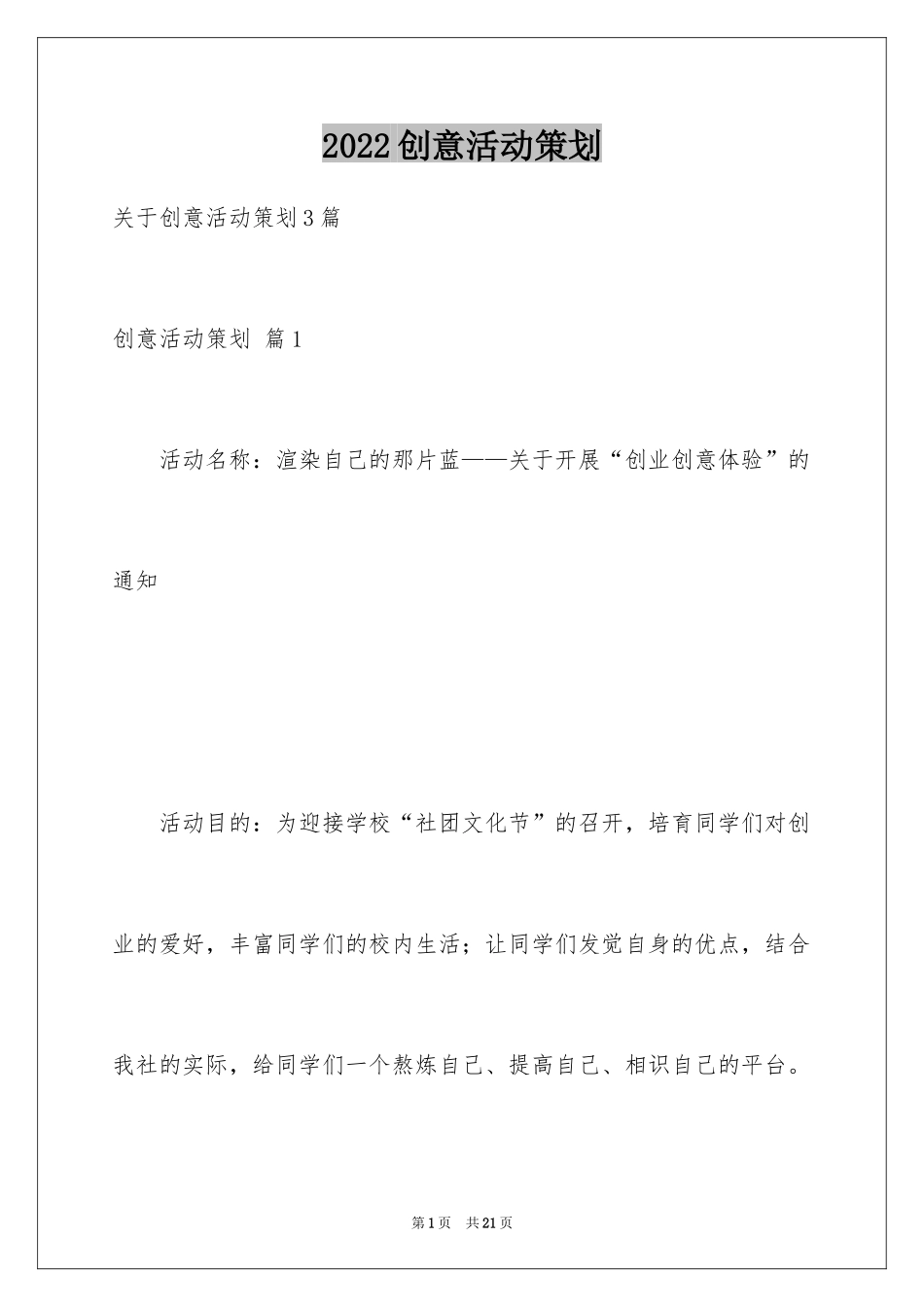 2022创意活动策划

关于创意活动策划3篇

创意活动策划 篇1

活动名称：渲染自己的那片蓝——关于开展“创业创意体验”的通知

活动目的：为迎接学校“社团文化节”的召开，培育同学们对创业的爱好，丰富同学们的校内生活；让同学们发觉自身的优点，结合我社的实际，给同学们一个熬炼自己、提高自己、相识自己的平台。

第1页 共21页